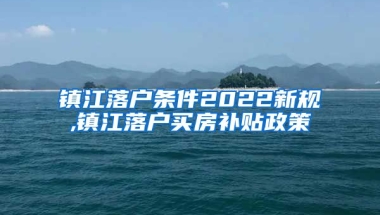 镇江落户条件2022新规,镇江落户买房补贴政策